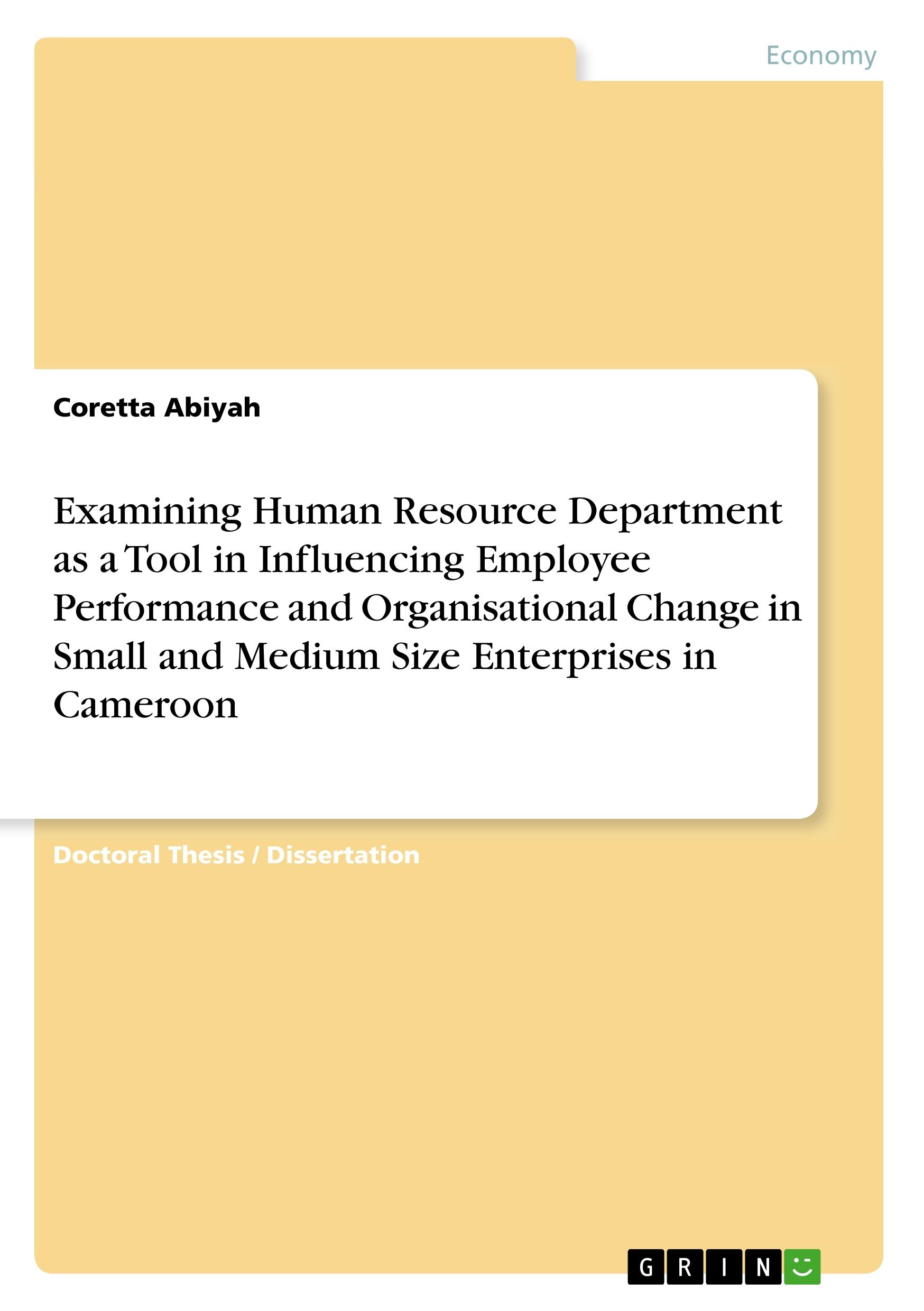 Economy

Coretta Abiyah

Examining Human Resource Department as a Tool in Influencing Employee Performance and Organisational Change in Small and Medium Size Enterprises in Cameroon

Doctoral Thesis / Dissertation

GRIN